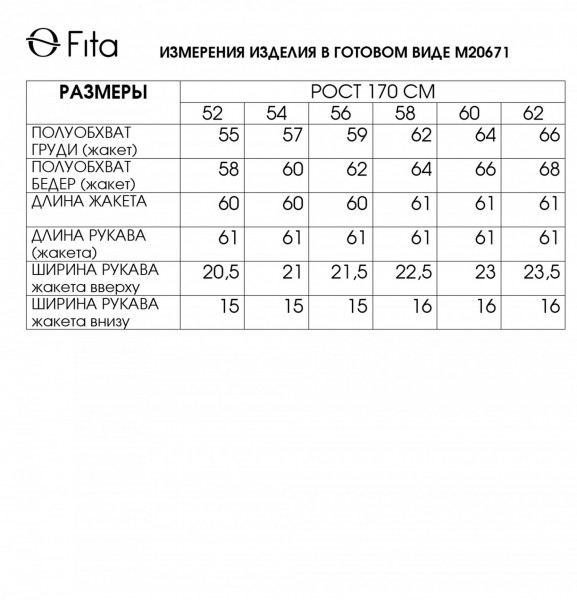 Fita

ИЗМЕРЕНИЯ ИЗДЕЛИЯ В ГОТОВОМ ВИДЕ М20671

| РАЗМЕРЫ | РОСТ 170 СМ | | | | | |
|---|---|---|---|---|---|---|
| | 52 | 54 | 56 | 58 | 60 | 62 |
| ПОЛУОБХВАТ ГРУДИ (жакет) | 55 | 57 | 59 | 62 | 64 | 66 |
| ПОЛУОБХВАТ БЕДЕР (жакет) | 58 | 60 | 62 | 64 | 66 | 68 |
| ДЛИНА ЖАКЕТА | 60 | 60 | 60 | 61 | 61 | 61 |
| ДЛИНА РУКАВА (жакета) | 61 | 61 | 61 | 61 | 61 | 61 |
| ШИРИНА РУКАВА жакета вверху | 20,5 | 21 | 21,5 | 22,5 | 23 | 23,5 |
| ШИРИНА РУКАВА жакета внизу | 15 | 15 | 15 | 16 | 16 | 16 |